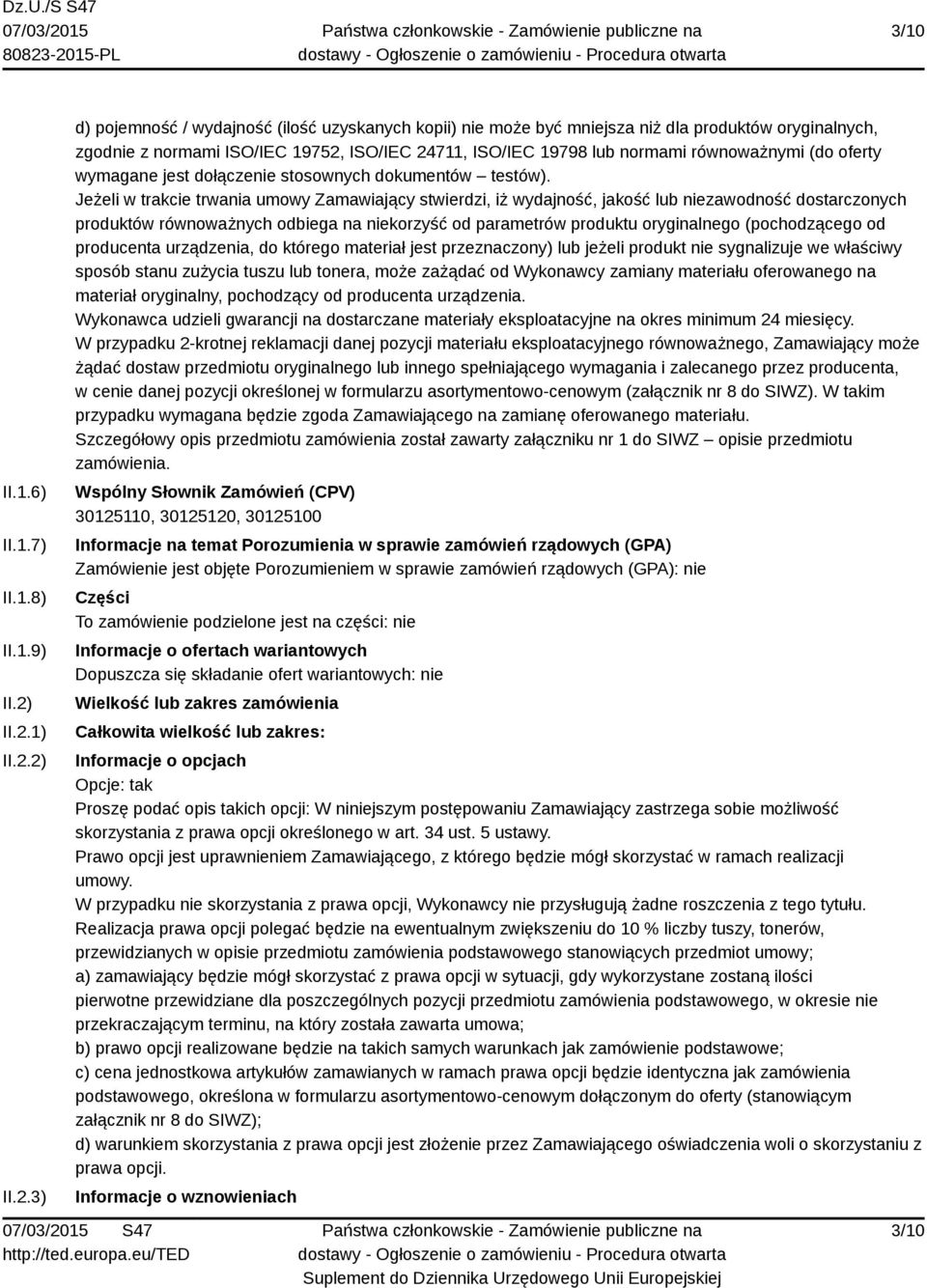 Dz.U./S S47
07/03/2015
80823-2015-PL

Państwa członkowskie - Zamówienie publiczne na dostawy - Ogłoszenie o zamówieniu - Procedura otwarta

3/10

d) pojemność / wydajność (ilość uzyskanych kopii) nie może być mniejsza niż dla produktów oryginalnych, zgodnie z normami ISO/IEC 19752, ISO/IEC 24711, ISO/IEC 19798 lub normami równoważnymi (do oferty wymagane jest dołączenie stosownych dokumentów – testów).
Jeżeli w trakcie trwania umowy Zamawiający stwierdzi, iż wydajność, jakość lub niezawodność dostarczonych produktów równoważnych odbiega na niekorzyść od parametrów produktu oryginalnego (pochodzącego od producenta urządzenia, do którego materiał jest przeznaczony) lub jeżeli produkt nie sygnalizuje we właściwy sposób stanu zużycia tuszu lub tonera, może zażądać od Wykonawcy zamiany materiału oferowanego na materiał oryginalny, pochodzący od producenta urządzenia.
Wykonawca udzieli gwarancji na dostarczane materiały eksploatacyjne na okres minimum 24 miesięcy.
W przypadku 2-krotnej reklamacji danej pozycji materiału eksploatacyjnego równoważnego, Zamawiający może żądać dostaw przedmiotu oryginalnego lub innego spełniającego wymagania i zalecanego przez producenta, w cenie danej pozycji określonej w formularzu asortymentowo-cenowym (załącznik nr 8 do SIWZ). W takim przypadku wymagana będzie zgoda Zamawiającego na zamianę oferowanego materiału.
Szczegółowy opis przedmiotu zamówienia został zawarty załączniku nr 1 do SIWZ – opisie przedmiotu zamówienia.

II.1.6) Wspólny Słownik Zamówień (CPV)
30125110, 30125120, 30125100

II.1.7) Informacje na temat Porozumienia w sprawie zamówień rządowych (GPA)
Zamówienie jest objęte Porozumieniem w sprawie zamówień rządowych (GPA): nie

II.1.8) Części
To zamówienie podzielone jest na części: nie

II.1.9) Informacje o ofertach wariantowych
Dopuszcza się składanie ofert wariantowych: nie

II.2) Wielkość lub zakres zamówienia

II.2.1) Całkowita wielkość lub zakres:

II.2.2) Informacje o opcjach
Opcje: tak
Proszę podać opis takich opcji: W niniejszym postępowaniu Zamawiający zastrzega sobie możliwość skorzystania z prawa opcji określonego w art. 34 ust. 5 ustawy.
Prawo opcji jest uprawnieniem Zamawiającego, z którego będzie mógł skorzystać w ramach realizacji umowy.
W przypadku nie skorzystania z prawa opcji, Wykonawcy nie przysługują żadne roszczenia z tego tytułu.
Realizacja prawa opcji polegać będzie na ewentualnym zwiększeniu do 10 % liczby tuszy, tonerów, przewidzianych w opisie przedmiotu zamówienia podstawowego stanowiących przedmiot umowy;
a) zamawiający będzie mógł skorzystać z prawa opcji w sytuacji, gdy wykorzystane zostaną ilości pierwotne przewidziane dla poszczególnych pozycji przedmiotu zamówienia podstawowego, w okresie nie przekraczającym terminu, na który została zawarta umowa;
b) prawo opcji realizowane będzie na takich samych warunkach jak zamówienie podstawowe;
c) cena jednostkowa artykułów zamawianych w ramach prawa opcji będzie identyczna jak zamówienia podstawowego, określona w formularzu asortymentowo-cenowym dołączonym do oferty (stanowiącym załącznik nr 8 do SIWZ);
d) warunkiem skorzystania z prawa opcji jest złożenie przez Zamawiającego oświadczenia woli o skorzystaniu z prawa opcji.

II.2.3) Informacje o wznowieniach

07/03/2015 S47
http://ted.europa.eu/TED

Państwa członkowskie - Zamówienie publiczne na dostawy - Ogłoszenie o zamówieniu - Procedura otwarta
Suplement do Dziennika Urzędowego Unii Europejskiej

3/10